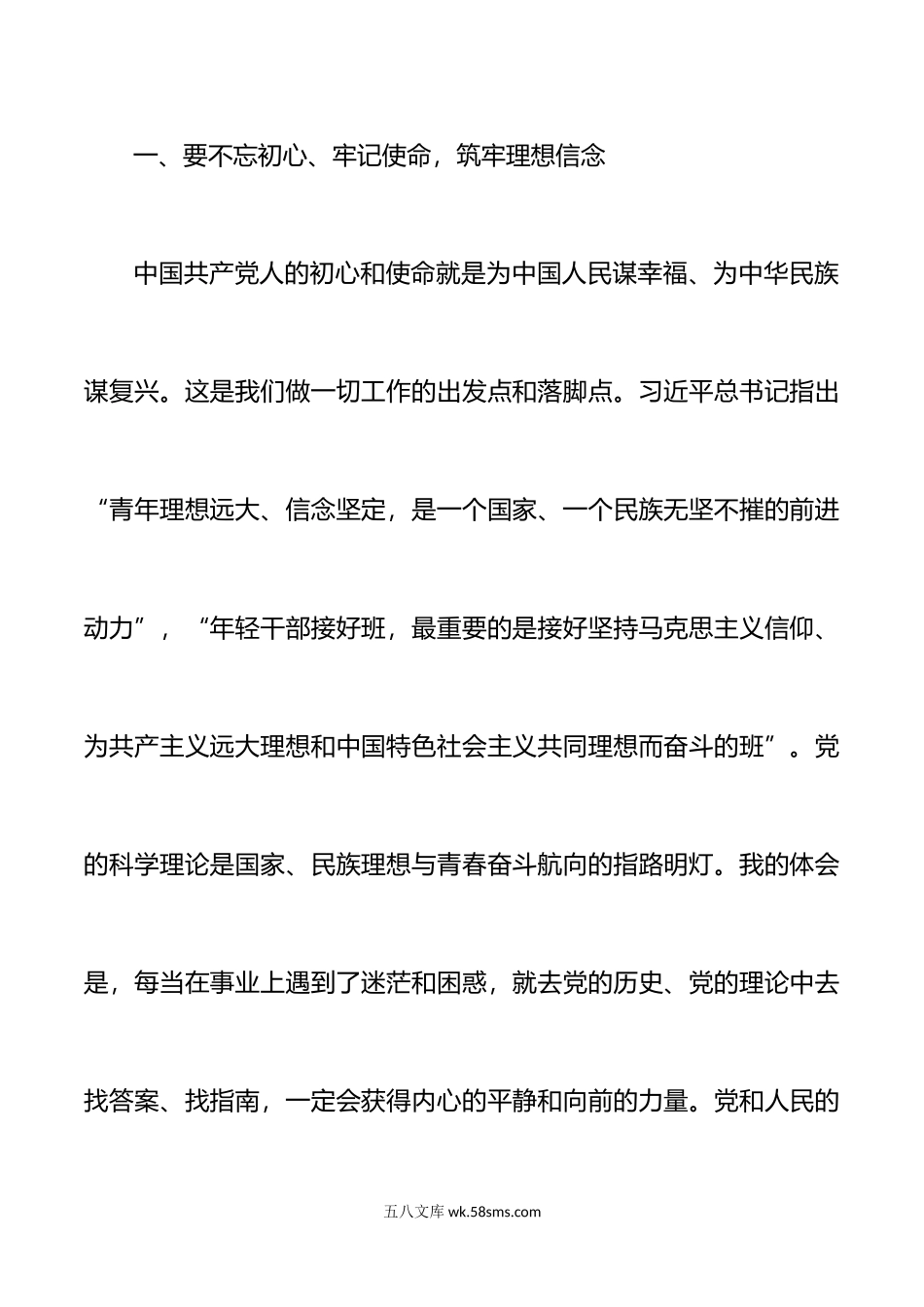 一、要不忘初心、牢记使命，筑牢理想信念

中国共产党人的初心和使命就是为中国人民谋幸福、为中华民族谋复兴。这是我们做一切工作的出发点和落脚点。习近平总书记指出“青年理想远大、信念坚定，是一个国家、一个民族无坚不摧的前进动力”，“年轻干部接好班，最重要的是接好坚持马克思主义信仰、为共产主义远大理想和中国特色社会主义共同理想而奋斗的班”。党的科学理论是国家、民族理想与青春奋斗航向的指路明灯。我的体会是，每当在事业上遇到了迷茫和困惑，就去党的历史、党的理论中去找答案、找指南，一定会获得内心的平静和向前的力量。党和人民的

五八文库 wk.58sms.com